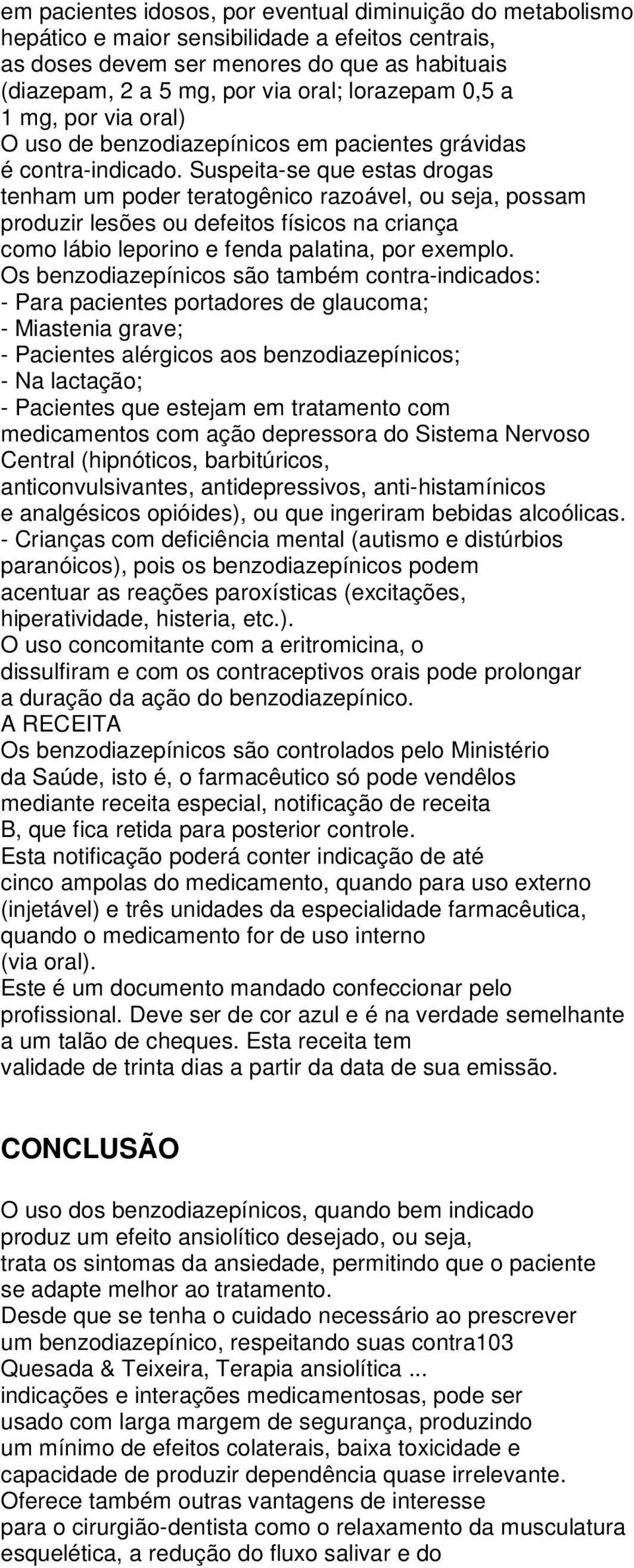 em pacientes idosos, por eventual diminuição do metabolismo hepático e maior sensibilidade a efeitos centrais, as doses devem ser menores do que as habituais (diazepam, 2 a 5 mg, por via oral; lorazepam 0,5 a 1 mg, por via oral)
O uso de benzodiazepínicos em pacientes grávidas é contra-indicado. Suspeita-se que estas drogas tenham um poder teratogênico razoável, ou seja, possam produzir lesões ou defeitos físicos na criança como lábio leporino e fenda palatina, por exemplo.
Os benzodiazepínicos são também contra-indicados:
- Para pacientes portadores de glaucoma;
- Miastenia grave;
- Pacientes alérgicos aos benzodiazepínicos;
- Na lactação;
- Pacientes que estejam em tratamento com medicamentos com ação depressora do Sistema Nervoso Central (hipnóticos, barbitúricos, anticonvulsivantes, antidepressivos, anti-histamínicos e analgésicos opióides), ou que ingeriram bebidas alcoólicas.
- Crianças com deficiência mental (autismo e distúrbios paranóicos), pois os benzodiazepínicos podem acentuar as reações paroxísticas (excitações, hiperatividade, histeria, etc.).
O uso concomitante com a eritromicina, o dissulfiram e com os contraceptivos orais pode prolongar a duração da ação do benzodiazepínico.
A RECEITA
Os benzodiazepínicos são controlados pelo Ministério da Saúde, isto é, o farmacêutico só pode vendêlos mediante receita especial, notificação de receita B, que fica retida para posterior controle.
Esta notificação poderá conter indicação de até cinco ampolas do medicamento, quando para uso externo (injetável) e três unidades da especialidade farmacêutica, quando o medicamento for de uso interno (via oral).
Este é um documento mandado confeccionar pelo profissional. Deve ser de cor azul e é na verdade semelhante a um talão de cheques. Esta receita tem validade de trinta dias a partir da data de sua emissão.

CONCLUSÃO

O uso dos benzodiazepínicos, quando bem indicado produz um efeito ansiolítico desejado, ou seja, trata os sintomas da ansiedade, permitindo que o paciente se adapte melhor ao tratamento.
Desde que se tenha o cuidado necessário ao prescrever um benzodiazepínico, respeitando suas contra103
Quesada & Teixeira, Terapia ansiolítica ...
indicações e interações medicamentosas, pode ser usado com larga margem de segurança, produzindo um mínimo de efeitos colaterais, baixa toxicidade e capacidade de produzir dependência quase irrelevante.
Oferece também outras vantagens de interesse para o cirurgião-dentista como o relaxamento da musculatura esquelética, a redução do fluxo salivar e do